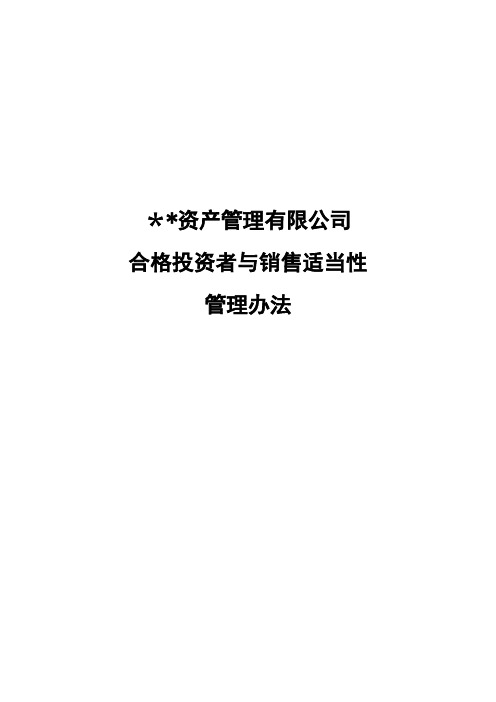 **资产管理有限公司

合格投资者与销售适当性

管理办法